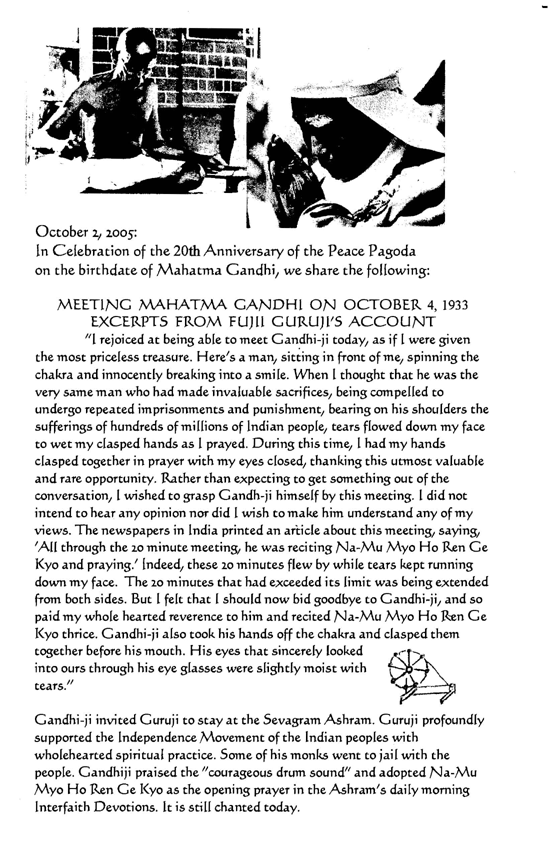 October 2, 2005:
In Celebration of the 20th Anniversary of the Peace Pagoda on the birthdate of Mahatma Gandhi, we share the following:

MEETING MAHATMA GANDHI ON OCTOBER 4, 1933
EXCERPTS FROM FUJII GURUJI'S ACCOUNT

"I rejoiced at being able to meet Gandhi-ji today, as if I were given the most priceless treasure. Here's a man, sitting in front of me, spinning the chakra and innocently breaking into a smile. When I thought that he was the very same man who had made invaluable sacrifices, being compelled to undergo repeated imprisonments and punishment, bearing on his shoulders the sufferings of hundreds of millions of Indian people, tears flowed down my face to wet my clasped hands as I prayed. During this time, I had my hands clasped together in prayer with my eyes closed, thanking this utmost valuable and rare opportunity. Rather than expecting to get something out of the conversation, I wished to grasp Gandh-ji himself by this meeting. I did not intend to hear any opinion nor did I wish to make him understand any of my views. The newspapers in India printed an article about this meeting, saying, 'All through the 20 minute meeting, he was reciting Na-Mu Myo Ho Ren Ge Kyo and praying.' Indeed, these 20 minutes flew by while tears kept running down my face. The 20 minutes that had exceeded its limit was being extended from both sides. But I felt that I should now bid goodbye to Gandhi-ji, and so paid my whole hearted reverence to him and recited Na-Mu Myo Ho Ren Ge Kyo thrice. Gandhi-ji also took his hands off the chakra and clasped them together before his mouth. His eyes that sincerely looked into ours through his eye glasses were slightly moist with tears."

Gandhi-ji invited Guruji to stay at the Sevagram Ashram. Guruji profoundly supported the Independence Movement of the Indian peoples with wholehearted spiritual practice. Some of his monks went to jail with the people. Gandhiji praised the "courageous drum sound" and adopted Na-Mu Myo Ho Ren Ge Kyo as the opening prayer in the Ashram's daily morning Interfaith Devotions. It is still chanted today.